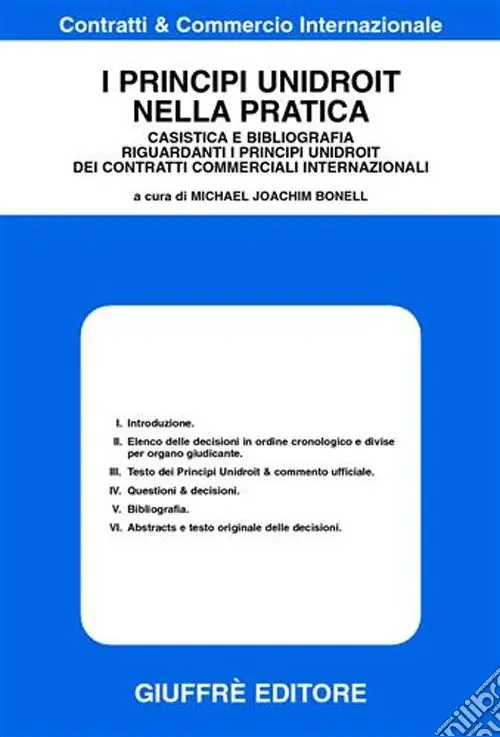 Contratti & Commercio Internazionale

I PRINCIPI UNIDROIT NELLA PRATICA

CASISTICA E BIBLIOGRAFIA RIGUARDANTI I PRINCIPI UNIDROIT DEI CONTRATTI COMMERCIALI INTERNAZIONALI

a cura di MICHAEL JOACHIM BONELL

I. Introduzione.
II. Elenco delle decisioni in ordine cronologico e divise per organo giudicante.
III. Testo dei Principi Unidroit & commento ufficiale.
IV. Questioni & decisioni.
V. Bibliografia.
VI. Abstracts e testo originale delle decisioni.

GIUFFRÈ EDITORE